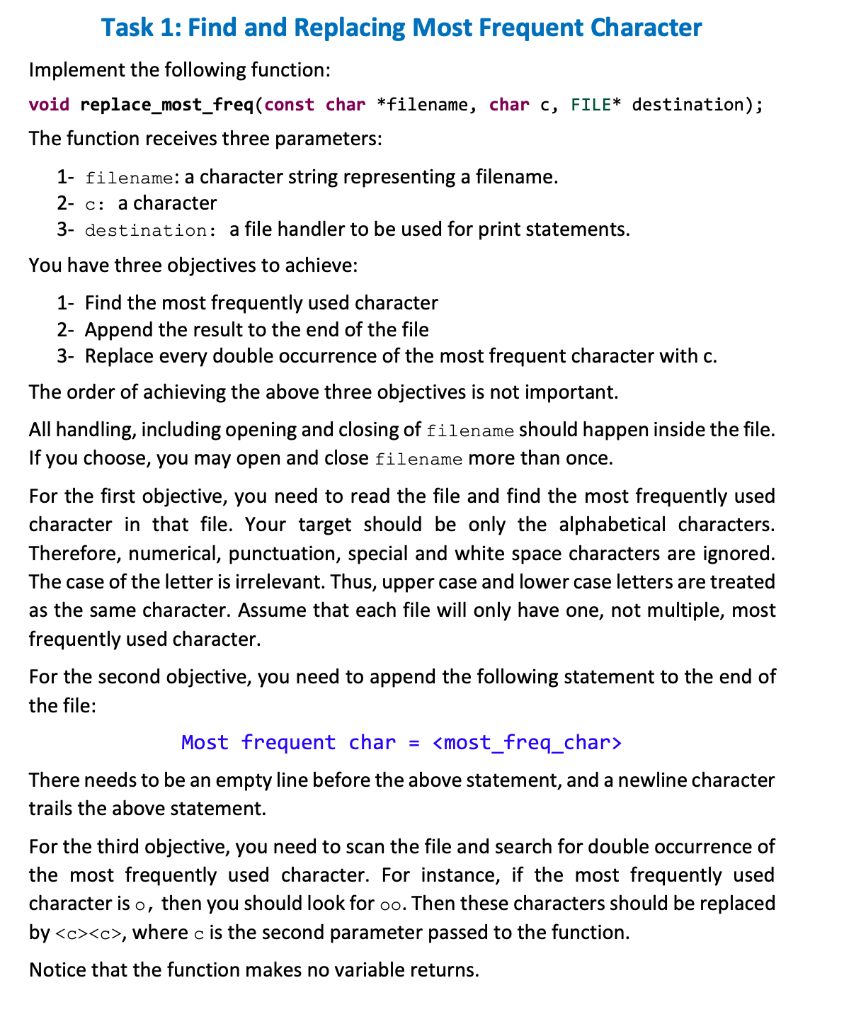 Task 1: Find and Replacing Most Frequent Character

Implement the following function:

void replace_most_freq(const char *filename, char c, FILE* destination);

The function receives three parameters:

1- filename: a character string representing a filename.
2- c: a character
3- destination: a file handler to be used for print statements.

You have three objectives to achieve:

1- Find the most frequently used character
2- Append the result to the end of the file
3- Replace every double occurrence of the most frequent character with c.

The order of achieving the above three objectives is not important.

All handling, including opening and closing of filename should happen inside the file. If you choose, you may open and close filename more than once.

For the first objective, you need to read the file and find the most frequently used character in that file. Your target should be only the alphabetical characters. Therefore, numerical, punctuation, special and white space characters are ignored. The case of the letter is irrelevant. Thus, upper case and lower case letters are treated as the same character. Assume that each file will only have one, not multiple, most frequently used character.

For the second objective, you need to append the following statement to the end of the file:

Most frequent char = <most_freq_char>

There needs to be an empty line before the above statement, and a newline character trails the above statement.

For the third objective, you need to scan the file and search for double occurrence of the most frequently used character. For instance, if the most frequently used character is o, then you should look for oo. Then these characters should be replaced by <c><c>, where c is the second parameter passed to the function.

Notice that the function makes no variable returns.